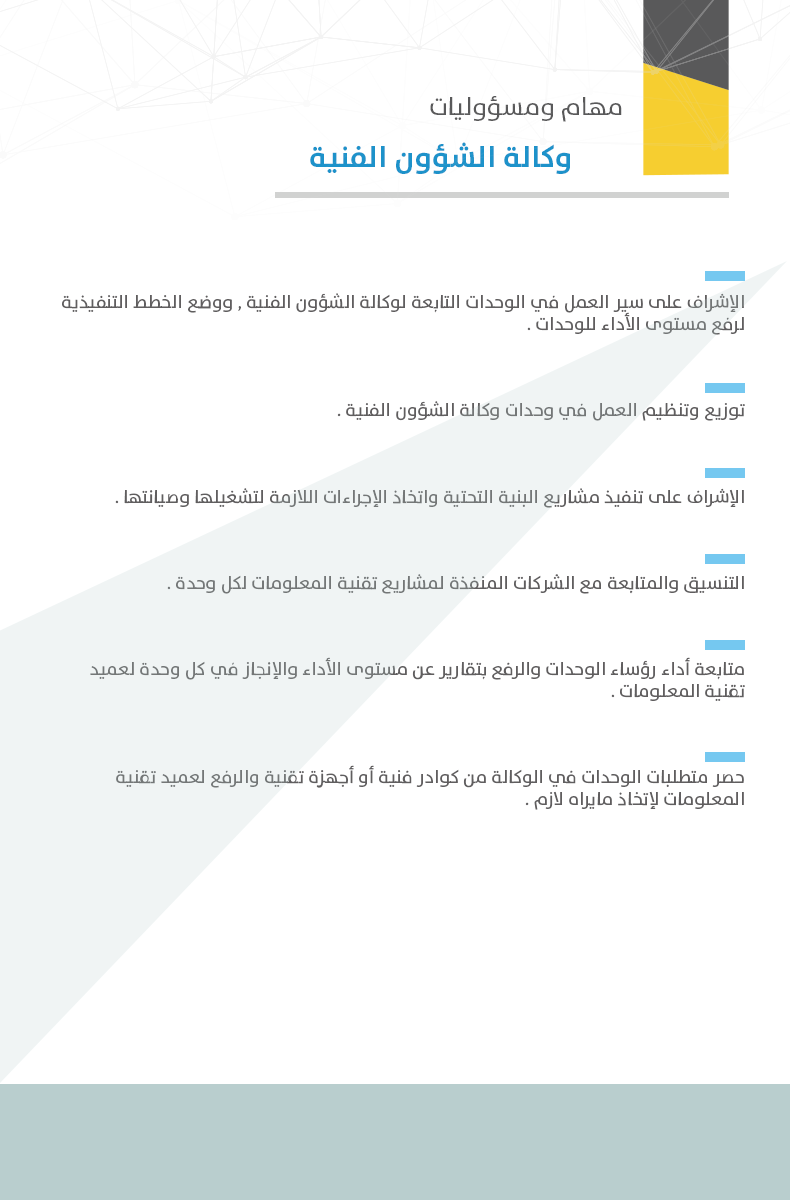 مهام ومسؤوليات

وكالة الشؤون الفنية

الإشراف على سير العمل في الوحدات التابعة لوكالة الشؤون الفنية , ووضع الخطط التنفيذية لرفع مستوى الأداء للوحدات .

توزيع وتنظيم العمل في وحدات وكالة الشؤون الفنية .

الإشراف على تنفيذ مشاريع البنية التحتية واتخاذ الإجراءات اللازمة لتشغيلها وصيانتها .

التنسيق والمتابعة مع الشركات المنفذة لمشاريع تقنية المعلومات لكل وحدة .

متابعة أداء رؤساء الوحدات والرفع بتقارير عن مستوى الأداء والإنجاز في كل وحدة لعميد تقنية المعلومات .

حصر متطلبات الوحدات في الوكالة من كوادر فنية أو أجهزة تقنية والرفع لعميد تقنية المعلومات لإتخاذ مايراه لازم .